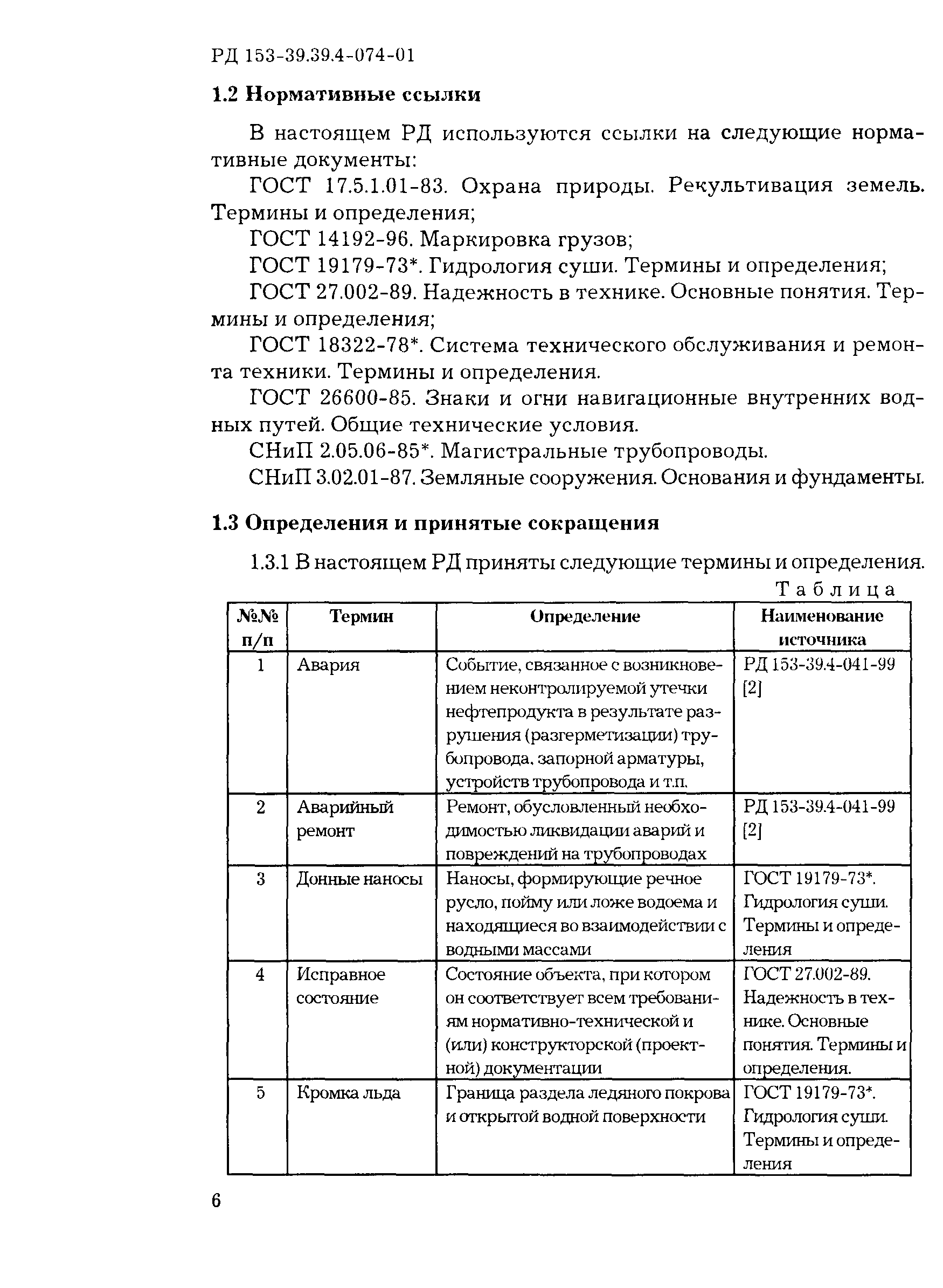 РД 153-39.39.4-074-01

1.2 Нормативные ссылки

В настоящем РД используются ссылки на следующие нормативные документы:

ГОСТ 17.5.1.01-83. Охрана природы. Рекультивация земель. Термины и определения;

ГОСТ 14192-96. Маркировка грузов;

ГОСТ 19179-73*. Гидрология суши. Термины и определения;

ГОСТ 27.002-89. Надежность в технике. Основные понятия. Термины и определения;

ГОСТ 18322-78*. Система технического обслуживания и ремонта техники. Термины и определения.

ГОСТ 26600-85. Знаки и огни навигационные внутренних водных путей. Общие технические условия.

СНиП 2.05.06-85*. Магистральные трубопроводы.

СНиП 3.02.01-87. Земляные сооружения. Основания и фундаменты.

1.3 Определения и принятые сокращения

1.3.1 В настоящем РД приняты следующие термины и определения.

Таблица

| №№ п/п | Термин | Определение | Наименование источника |
|---|---|---|---|
| 1 | Авария | Событие, связанное с возникновением неконтролируемой утечки нефтепродукта в результате разрушения (разгерметизации) трубопровода, запорной арматуры, устройств трубопровода и т.п. | РД 153-39.4-041-99 [2] |
| 2 | Аварийный ремонт | Ремонт, обусловленный необходимостью ликвидации аварий и повреждений на трубопроводах | РД 153-39.4-041-99 [2] |
| 3 | Донные наносы | Наносы, формирующие речное русло, пойму или ложе водоема и находящиеся во взаимодействии с водными массами | ГОСТ 19179-73*. Гидрология суши. Термины и определения |
| 4 | Исправное состояние | Состояние объекта, при котором он соответствует всем требованиям нормативно-технической и (или) конструкторской (проектной) документации | ГОСТ 27.002-89. Надежность в технике. Основные понятия. Термины и определения. |
| 5 | Кромка льда | Граница раздела ледяного покрова и открытой водной поверхности | ГОСТ 19179-73*. Гидрология суши. Термины и определения |

6